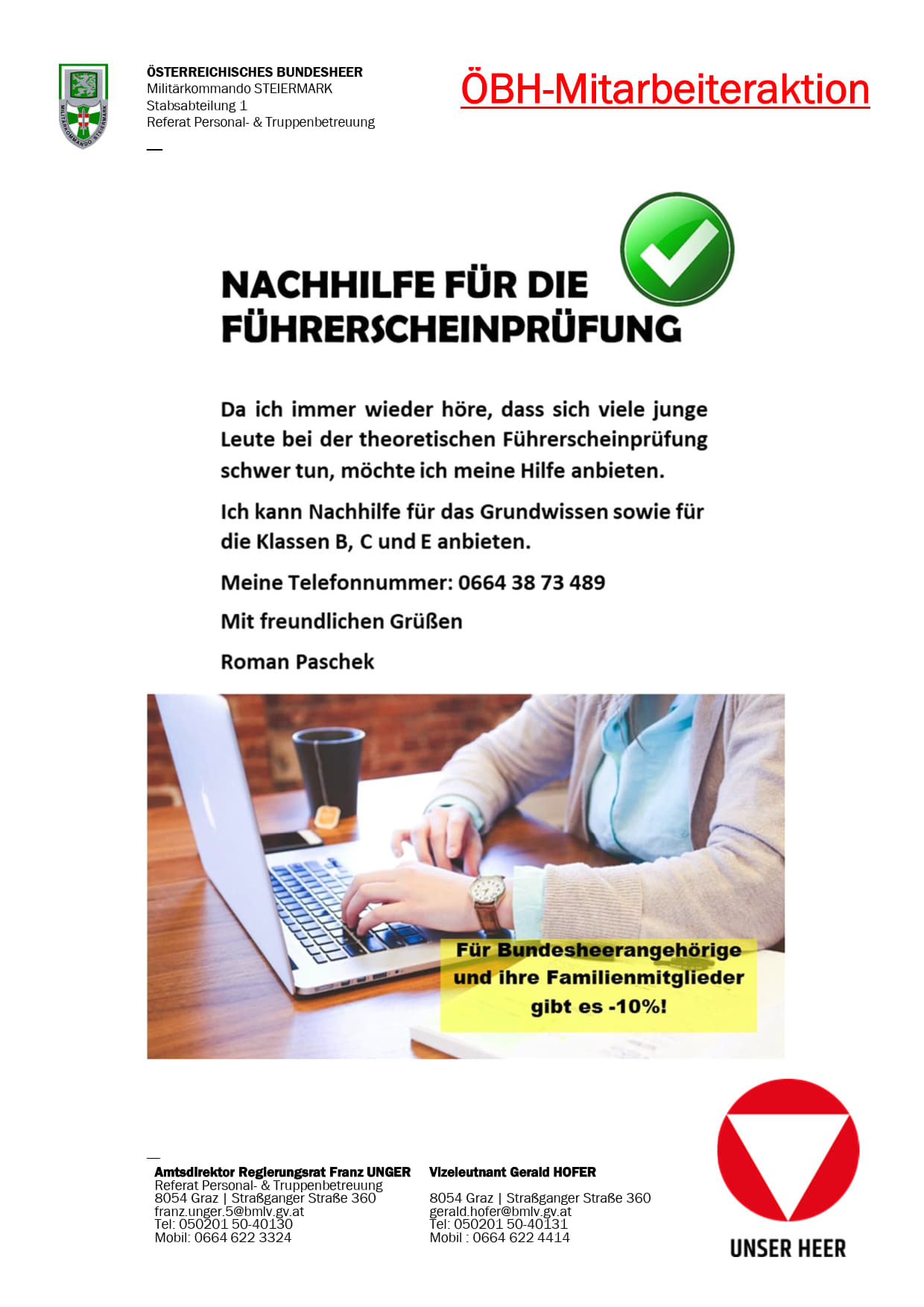 ÖSTERREICHISCHES BUNDESHEER
Militärkommando STEIERMARK
Stabsabteilung 1
Referat Personal- & Truppenbetreuung

ÖBH-Mitarbeiteraktion

NACHHILFE FÜR DIE FÜHRERSCHEINPRÜFUNG

Da ich immer wieder höre, dass sich viele junge Leute bei der theoretischen Führerscheinprüfung schwer tun, möchte ich meine Hilfe anbieten.

Ich kann Nachhilfe für das Grundwissen sowie für die Klassen B, C und E anbieten.

Meine Telefonnummer: 0664 38 73 489

Mit freundlichen Grüßen

Roman Paschek

Für Bundesheerangehörige und ihre Familienmitglieder gibt es -10%!

Amtsdirektor Regierungsrat Franz UNGER
Referat Personal- & Truppenbetreuung
8054 Graz | Straßganger Straße 360
franz.unger.5@bmlv.gv.at
Tel: 050201 50-40130
Mobil: 0664 622 3324

Vizeleutnant Gerald HOFER
8054 Graz | Straßganger Straße 360
gerald.hofer@bmlv.gv.at
Tel: 050201 50-40131
Mobil : 0664 622 4414

UNSER HEER